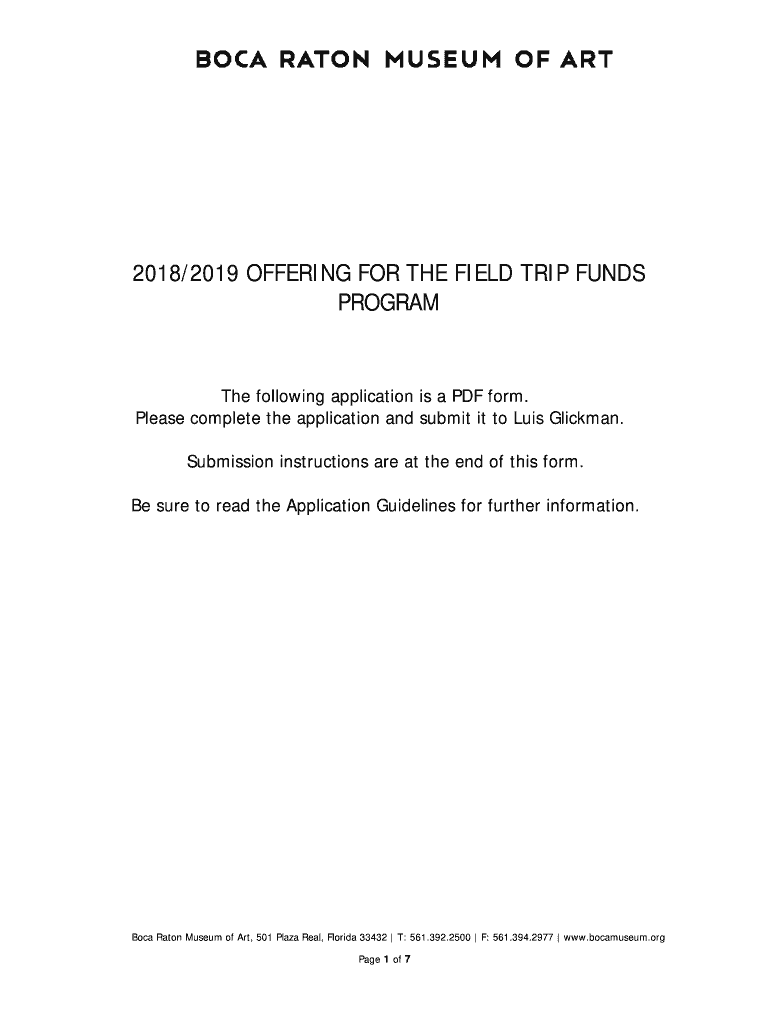 BOCA RATON MUSEUM OF ART

2018/2019 OFFERING FOR THE FIELD TRIP FUNDS PROGRAM

The following application is a PDF form.
Please complete the application and submit it to Luis Glickman.

Submission instructions are at the end of this form.

Be sure to read the Application Guidelines for further information.

Boca Raton Museum of Art, 501 Plaza Real, Florida 33432 | T: 561.392.2500 | F: 561.394.2977 | www.bocamuseum.org

Page 1 of 7